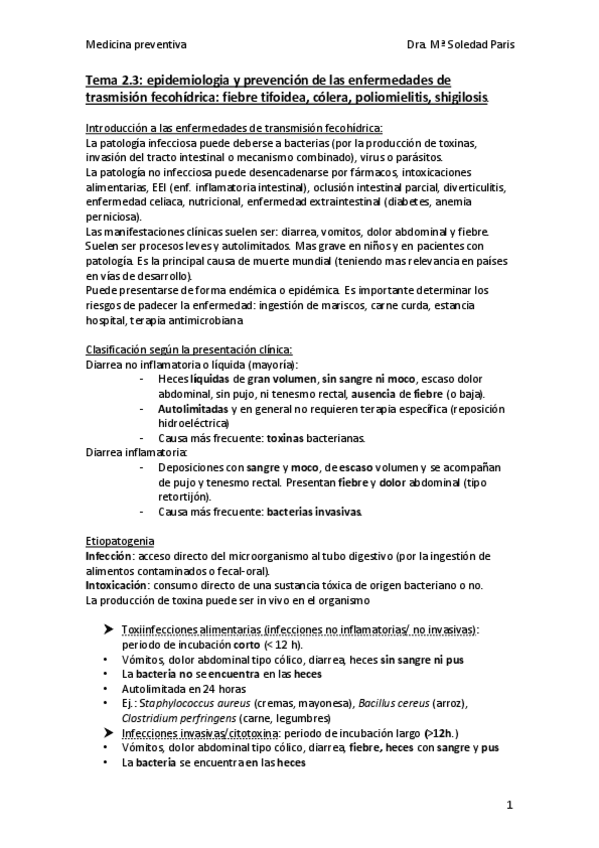 Medicina preventiva

Dra. Mª Soledad Paris

Tema 2.3: epidemiologia y prevención de las enfermedades de trasmisión fecohídrica: fiebre tifoidea, cólera, poliomielitis, shigilosis.

Introducción a las enfermedades de transmisión fecohídrica:
La patología infecciosa puede deberse a bacterias (por la producción de toxinas, invasión del tracto intestinal o mecanismo combinado), virus o parásitos.
La patología no infecciosa puede desencadenarse por fármacos, intoxicaciones alimentarias, EEI (enf. inflamatoria intestinal), oclusión intestinal parcial, diverticulitis, enfermedad celiaca, nutricional, enfermedad extraintestinal (diabetes, anemia perniciosa).
Las manifestaciones clínicas suelen ser: diarrea, vomitos, dolor abdominal y fiebre. Suelen ser procesos leves y autolimitados. Mas grave en niños y en pacientes con patología. Es la principal causa de muerte mundial (teniendo mas relevancia en países en vías de desarrollo).
Puede presentarse de forma endémica o epidémica. Es importante determinar los riesgos de padecer la enfermedad: ingestión de mariscos, carne curda, estancia hospital, terapia antimicrobiana

Clasificación según la presentación clínica:
Diarrea no inflamatoria o líquida (mayoría):
- Heces líquidas de gran volumen, sin sangre ni moco, escaso dolor abdominal, sin pujo, ni tenesmo rectal, ausencia de fiebre (o baja).
- Autolimitadas y en general no requieren terapia específica (reposición hidroeléctrica)
- Causa más frecuente: toxinas bacterianas.
Diarrea inflamatoria:
- Deposiciones con sangre y moco, de escaso volumen y se acompañan de pujo y tenesmo rectal. Presentan fiebre y dolor abdominal (tipo retortijón).
- Causa más frecuente: bacterias invasivas.

Etiopatogenia
Infección: acceso directo del microorganismo al tubo digestivo (por la ingestión de alimentos contaminados o fecal-oral).
Intoxicación: consumo directo de una sustancia tóxica de origen bacteriano o no.
La producción de toxina puede ser in vivo en el organismo

➤ Toxiinfecciones alimentarias (infecciones no inflamatorias/ no invasivas): periodo de incubación corto (< 12 h).
• Vómitos, dolor abdominal tipo cólico, diarrea, heces sin sangre ni pus
• La bacteria no se encuentra en las heces
• Autolimitada en 24 horas
• Ej.: Staphylococcus aureus (cremas, mayonesa), Bacillus cereus (arroz), Clostridium perfringens (carne, legumbres)
➤ Infecciones invasivas/citotoxina: periodo de incubación largo (>12h.)
• Vómitos, dolor abdominal tipo cólico, diarrea, fiebre, heces con sangre y pus
• La bacteria se encuentra en las heces

1